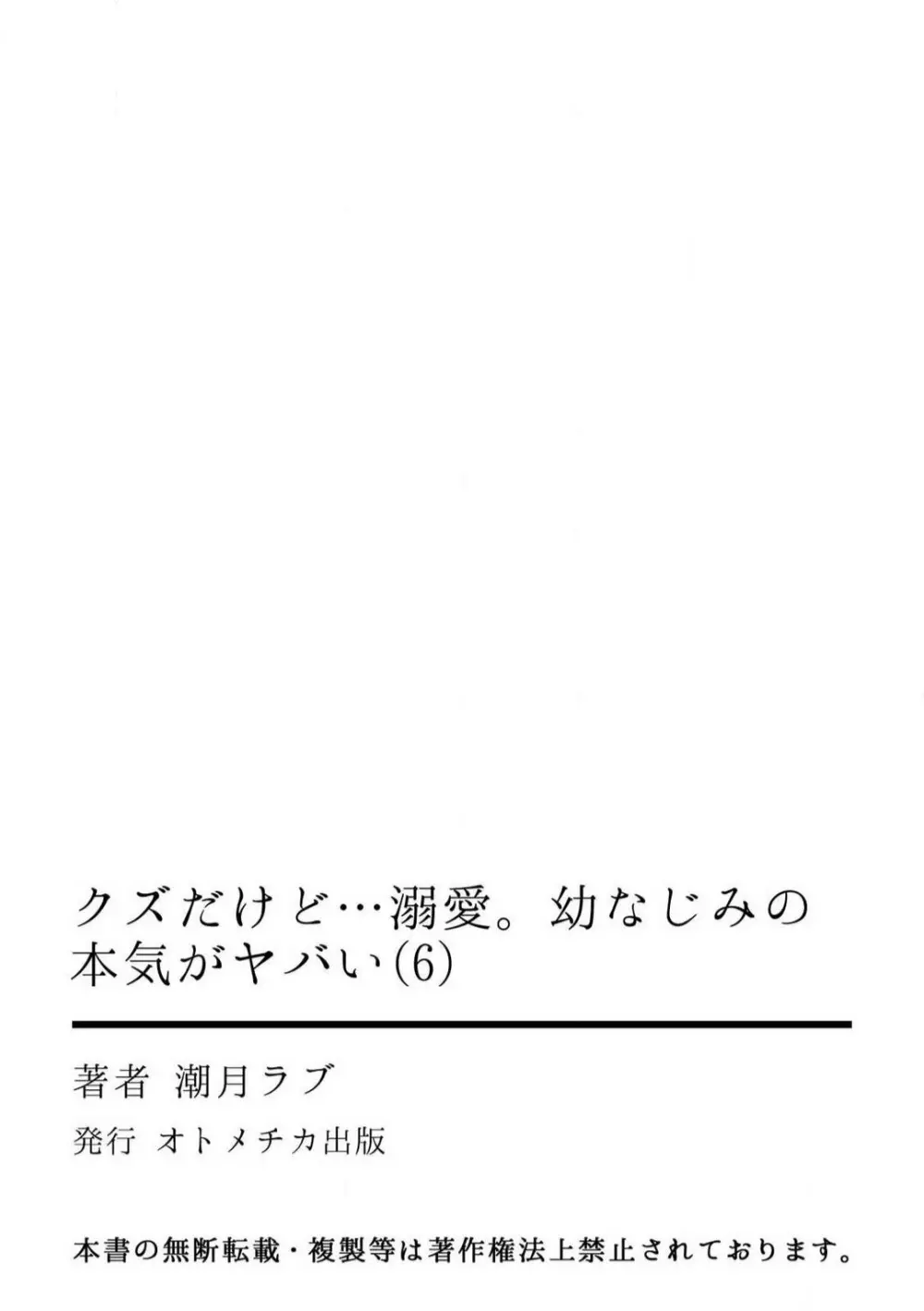 クズだけど…溺愛。幼なじみの本気がヤバい(6)

著者 潮月ラブ

発行 オトメチカ出版

本書の無断転載・複製等は著作権法上禁止されております。